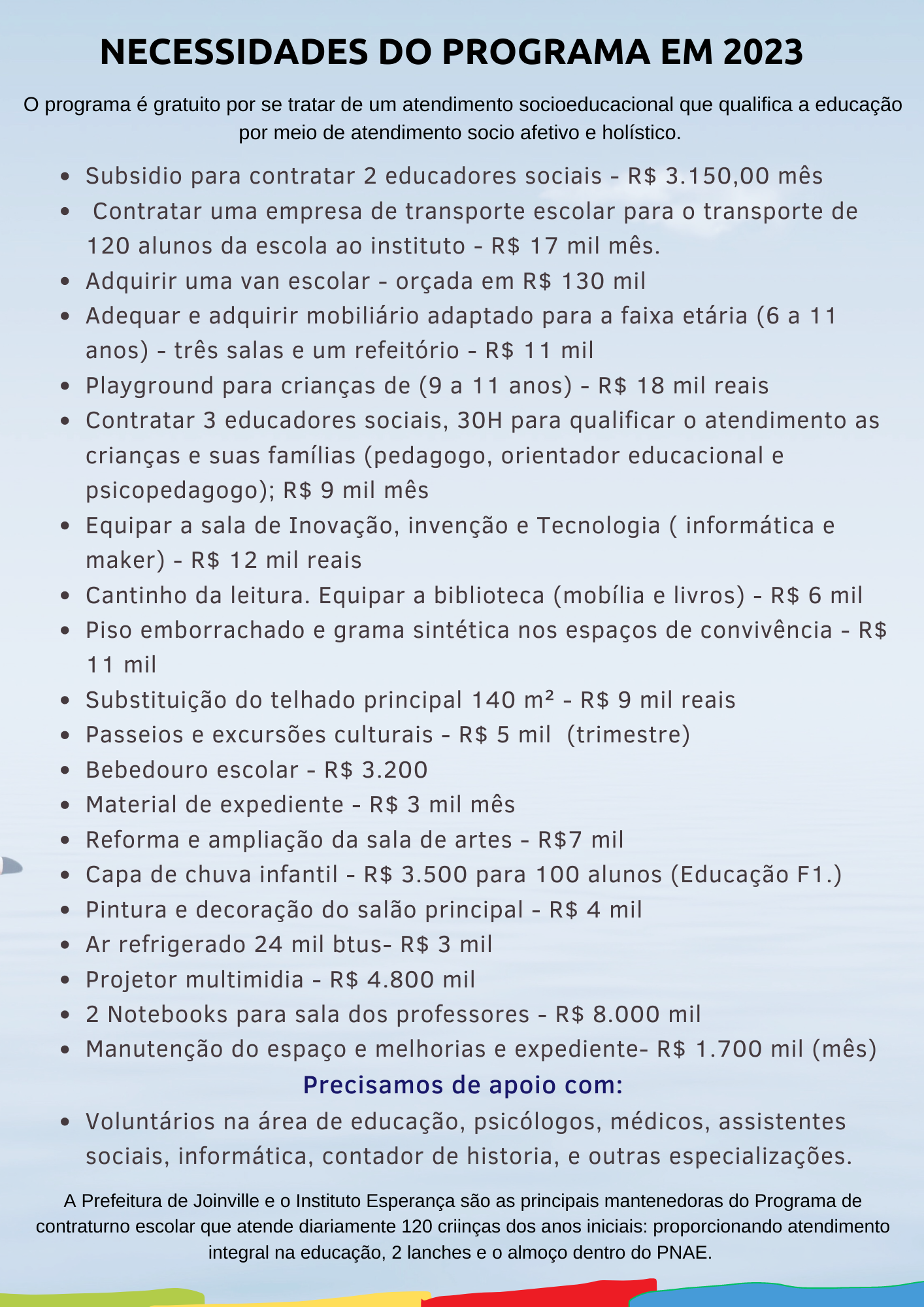 NECESSIDADES DO PROGRAMA EM 2023

O programa é gratuito por se tratar de um atendimento socioeducacional que qualifica a educação por meio de atendimento socio afetivo e holístico.

- Subsidio para contratar 2 educadores sociais - R$ 3.150,00 mês
- Contratar uma empresa de transporte escolar para o transporte de 120 alunos da escola ao instituto - R$ 17 mil mês.
- Adquirir uma van escolar - orçada em R$ 130 mil
- Adequar e adquirir mobiliário adaptado para a faixa etária (6 a 11 anos) - três salas e um refeitório - R$ 11 mil
- Playground para crianças de (9 a 11 anos) - R$ 18 mil reais
- Contratar 3 educadores sociais, 30H para qualificar o atendimento as crianças e suas famílias (pedagogo, orientador educacional e psicopedagogo); R$ 9 mil mês
- Equipar a sala de Inovação, invenção e Tecnologia ( informática e maker) - R$ 12 mil reais
- Cantinho da leitura. Equipar a biblioteca (mobília e livros) - R$ 6 mil
- Piso emborrachado e grama sintética nos espaços de convivência - R$ 11 mil
- Substituição do telhado principal 140 m² - R$ 9 mil reais
- Passeios e excursões culturais - R$ 5 mil (trimestre)
- Bebedouro escolar - R$ 3.200
- Material de expediente - R$ 3 mil mês
- Reforma e ampliação da sala de artes - R$7 mil
- Capa de chuva infantil - R$ 3.500 para 100 alunos (Educação F1.)
- Pintura e decoração do salão principal - R$ 4 mil
- Ar refrigerado 24 mil btus- R$ 3 mil
- Projetor multimidia - R$ 4.800 mil
- 2 Notebooks para sala dos professores - R$ 8.000 mil
- Manutenção do espaço e melhorias e expediente- R$ 1.700 mil (mês)

Precisamos de apoio com:

- Voluntários na área de educação, psicólogos, médicos, assistentes sociais, informática, contador de historia, e outras especializações.

A Prefeitura de Joinville e o Instituto Esperança são as principais mantenedoras do Programa de contraturno escolar que atende diariamente 120 criinças dos anos iniciais: proporcionando atendimento integral na educação, 2 lanches e o almoço dentro do PNAE.